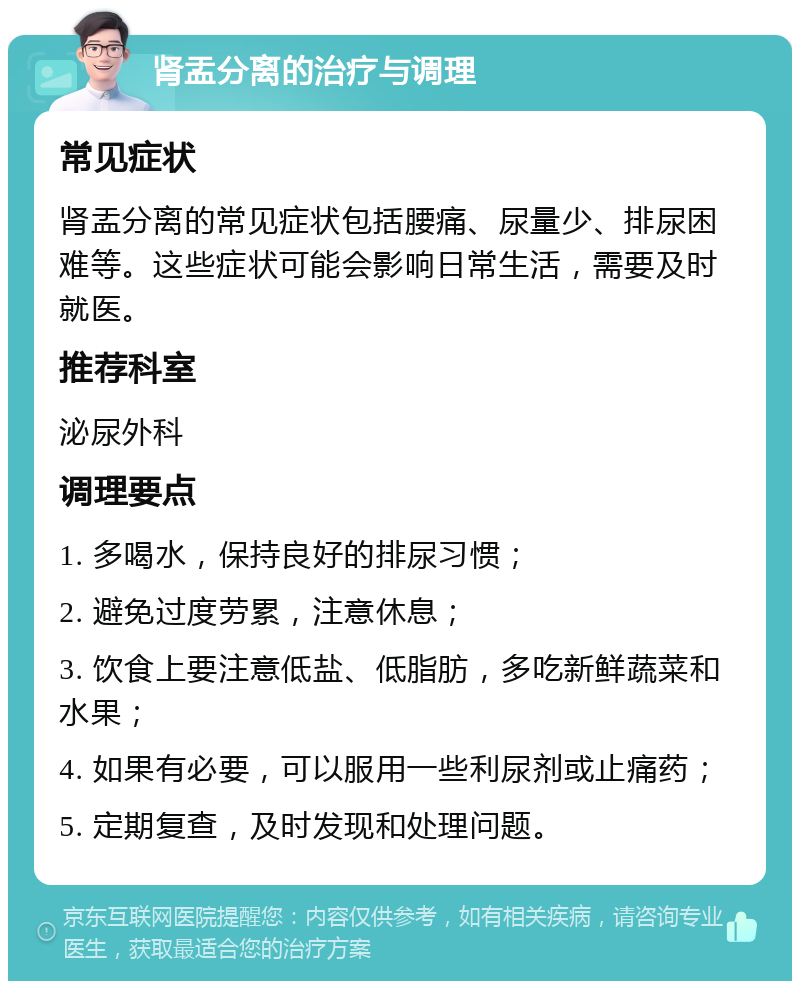 肾盂分离的治疗与调理

常见症状

肾盂分离的常见症状包括腰痛、尿量少、排尿困难等。这些症状可能会影响日常生活，需要及时就医。

推荐科室

泌尿外科

调理要点

1. 多喝水，保持良好的排尿习惯；

2. 避免过度劳累，注意休息；

3. 饮食上要注意低盐、低脂肪，多吃新鲜蔬菜和水果；

4. 如果有必要，可以服用一些利尿剂或止痛药；

5. 定期复查，及时发现和处理问题。

京东互联网医院提醒您：内容仅供参考，如有相关疾病，请咨询专业医生，获取最适合您的治疗方案